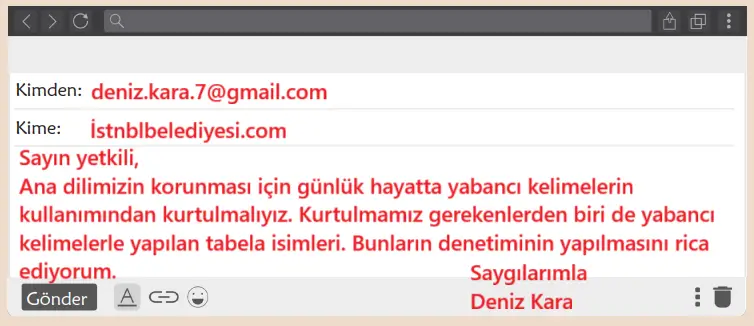 Kimden: deniz.kara.7@gmail.com

Kime: İstnblbelediyesi.com

Sayın yetkili,
Ana dilimizin korunması için günlük hayatta yabancı kelimelerin kullanımından kurtulmalıyız. Kurtulmamız gerekenlerden biri de yabancı kelimelerle yapılan tabela isimleri. Bunların denetiminin yapılmasını rica ediyorum.

Saygılarımla
Deniz Kara

Gönder